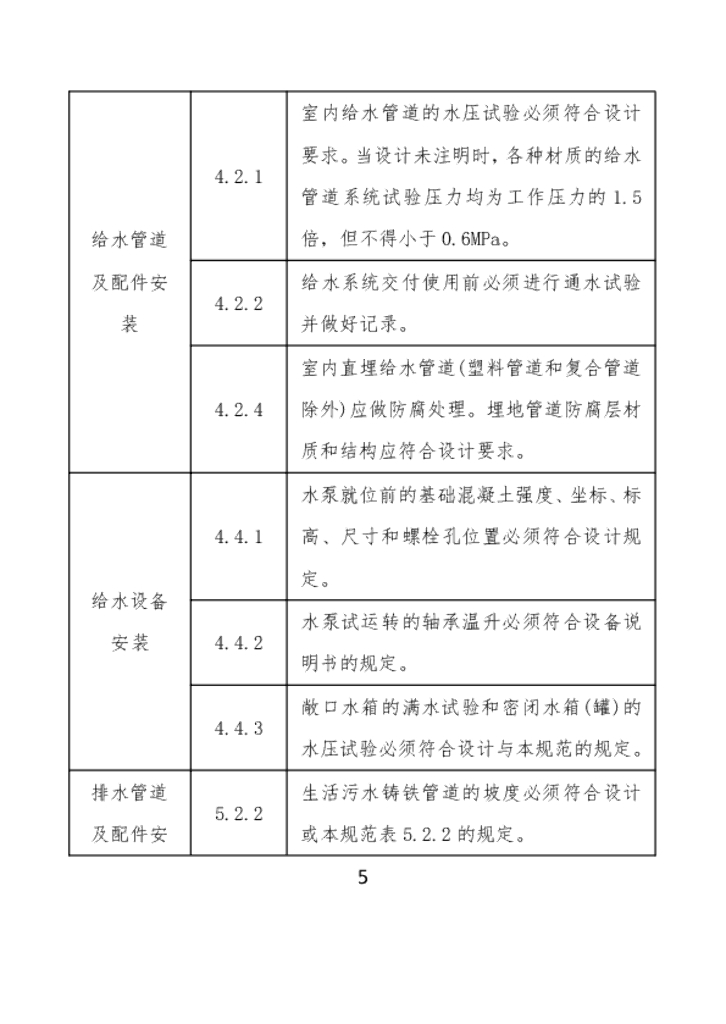 | 给水管道及配件安装 | 4.2.1 | 室内给水管道的水压试验必须符合设计要求。当设计未注明时，各种材质的给水管道系统试验压力均为工作压力的 1.5 倍，但不得小于 0.6MPa。 |
|---|---|---|
| | 4.2.2 | 给水系统交付使用前必须进行通水试验并做好记录。 |
| | 4.2.4 | 室内直埋给水管道(塑料管道和复合管道除外)应做防腐处理。埋地管道防腐层材质和结构应符合设计要求。 |
| 给水设备安装 | 4.4.1 | 水泵就位前的基础混凝土强度、坐标、标高、尺寸和螺栓孔位置必须符合设计规定。 |
| | 4.4.2 | 水泵试运转的轴承温升必须符合设备说明书的规定。 |
| | 4.4.3 | 敞口水箱的满水试验和密闭水箱(罐)的水压试验必须符合设计与本规范的规定。 |
| 排水管道及配件安 | 5.2.2 | 生活污水铸铁管道的坡度必须符合设计或本规范表 5.2.2 的规定。 |

5